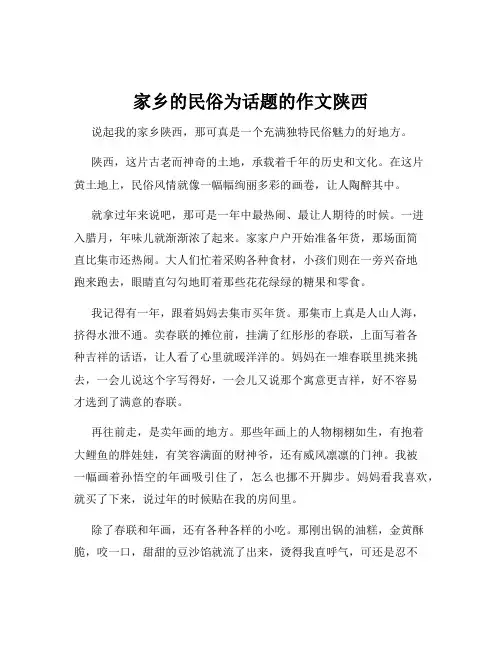 家乡的民俗为话题的作文陕西

说起我的家乡陕西，那可真是一个充满独特民俗魅力的好地方。

陕西，这片古老而神奇的土地，承载着千年的历史和文化。在这片黄土地上，民俗风情就像一幅幅绚丽多彩的画卷，让人陶醉其中。

就拿过年来说吧，那可是一年中最热闹、最让人期待的时候。一进入腊月，年味儿就渐渐浓了起来。家家户户开始准备年货，那场面简直比集市还热闹。大人们忙着采购各种食材，小孩们则在一旁兴奋地跑来跑去，眼睛直勾勾地盯着那些花花绿绿的糖果和零食。

我记得有一年，跟着妈妈去集市买年货。那集市上真是人山人海，挤得水泄不通。卖春联的摊位前，挂满了红彤彤的春联，上面写着各种吉祥的话语，让人看了心里就暖洋洋的。妈妈在一堆春联里挑来挑去，一会儿说这个字写得好，一会儿又说那个寓意更吉祥，好不容易才选到了满意的春联。

再往前走，是卖年画的地方。那些年画上的人物栩栩如生，有抱着大鲤鱼的胖娃娃，有笑容满面的财神爷，还有威风凛凛的门神。我被一幅画着孙悟空的年画吸引住了，怎么也挪不开脚步。妈妈看我喜欢，就买了下来，说过年的时候贴在我的房间里。

除了春联和年画，还有各种各样的小吃。那刚出锅的油糕，金黄酥脆，咬一口，甜甜的豆沙馅就流了出来，烫得我直呼气，可还是忍不